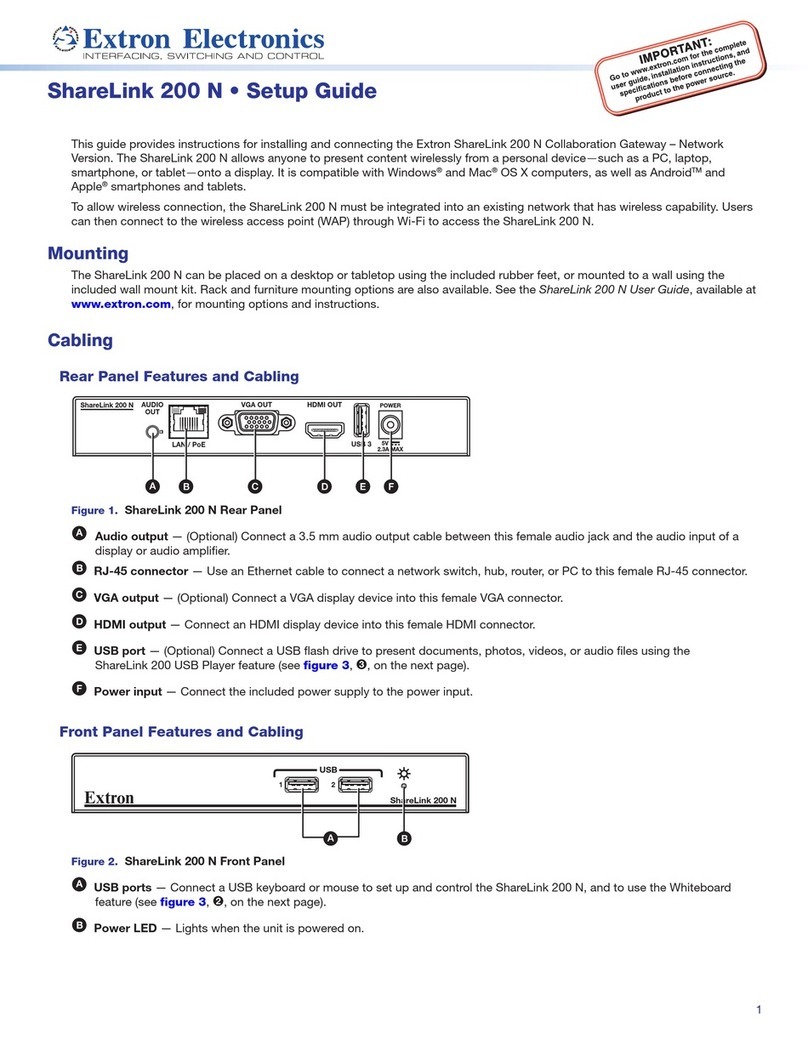 Extron Electronics
INTERFACING, SWITCHING AND CONTROL

IMPORTANT:
Go to www.extron.com for the complete user guide, installation instructions, and specifications before connecting the product to the power source.

ShareLink 200 N • Setup Guide

This guide provides instructions for installing and connecting the Extron ShareLink 200 N Collaboration Gateway – Network Version. The ShareLink 200 N allows anyone to present content wirelessly from a personal device—such as a PC, laptop, smartphone, or tablet—onto a display. It is compatible with Windows® and Mac® OS X computers, as well as Android™ and Apple® smartphones and tablets.

To allow wireless connection, the ShareLink 200 N must be integrated into an existing network that has wireless capability. Users can then connect to the wireless access point (WAP) through Wi-Fi to access the ShareLink 200 N.

Mounting

The ShareLink 200 N can be placed on a desktop or tabletop using the included rubber feet, or mounted to a wall using the included wall mount kit. Rack and furniture mounting options are also available. See the ShareLink 200 N User Guide, available at www.extron.com, for mounting options and instructions.

Cabling

Rear Panel Features and Cabling

ShareLink 200 N AUDIO OUT LAN / PoE VGA OUT HDMI OUT USB 3 POWER 5V 2.3A MAX

A B C D E F

Figure 1. ShareLink 200 N Rear Panel

A Audio output — (Optional) Connect a 3.5 mm audio output cable between this female audio jack and the audio input of a display or audio amplifier.

B RJ-45 connector — Use an Ethernet cable to connect a network switch, hub, router, or PC to this female RJ-45 connector.

C VGA output — (Optional) Connect a VGA display device into this female VGA connector.

D HDMI output — Connect an HDMI display device into this female HDMI connector.

E USB port — (Optional) Connect a USB flash drive to present documents, photos, videos, or audio files using the ShareLink 200 USB Player feature (see figure 3, ❸, on the next page).

F Power input — Connect the included power supply to the power input.

Front Panel Features and Cabling

USB 1 2 Extron ShareLink 200 N

A B

Figure 2. ShareLink 200 N Front Panel

A USB ports — Connect a USB keyboard or mouse to set up and control the ShareLink 200 N, and to use the Whiteboard feature (see figure 3, ❷, on the next page).

B Power LED — Lights when the unit is powered on.

1